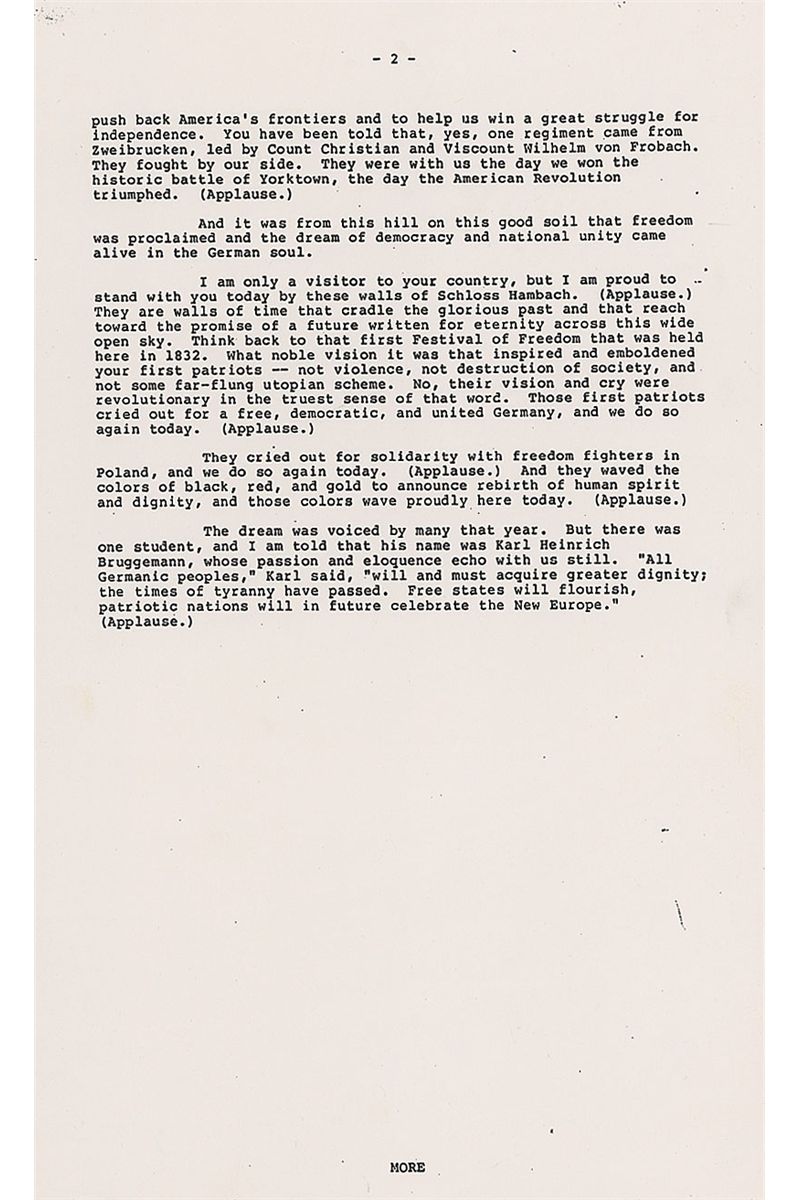 - 2 -

push back America's frontiers and to help us win a great struggle for independence. You have been told that, yes, one regiment came from Zweibrucken, led by Count Christian and Viscount Wilhelm von Frobach. They fought by our side. They were with us the day we won the historic battle of Yorktown, the day the American Revolution triumphed. (Applause.)

And it was from this hill on this good soil that freedom was proclaimed and the dream of democracy and national unity came alive in the German soul.

I am only a visitor to your country, but I am proud to stand with you today by these walls of Schloss Hambach. (Applause.) They are walls of time that cradle the glorious past and that reach toward the promise of a future written for eternity across this wide open sky. Think back to that first Festival of Freedom that was held here in 1832. What noble vision it was that inspired and emboldened your first patriots -- not violence, not destruction of society, and not some far-flung utopian scheme. No, their vision and cry were revolutionary in the truest sense of that word. Those first patriots cried out for a free, democratic, and united Germany, and we do so again today. (Applause.)

They cried out for solidarity with freedom fighters in Poland, and we do so again today. (Applause.) And they waved the colors of black, red, and gold to announce rebirth of human spirit and dignity, and those colors wave proudly here today. (Applause.)

The dream was voiced by many that year. But there was one student, and I am told that his name was Karl Heinrich Bruggemann, whose passion and eloquence echo with us still. "All Germanic peoples," Karl said, "will and must acquire greater dignity; the times of tyranny have passed. Free states will flourish, patriotic nations will in future celebrate the New Europe." (Applause.)

MORE